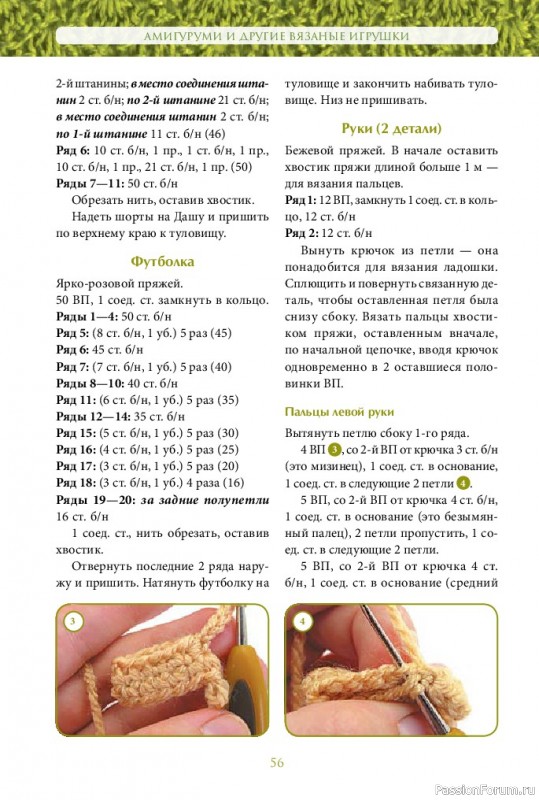 АМИГУРУМИ И ДРУГИЕ ВЯЗАНЫЕ ИГРУШКИ

2-й штанины; в место соединения штанин 2 ст. б/н; по 2-й штанине 21 ст. б/н; в место соединения штанин 2 ст. б/н; по 1-й штанине 11 ст. б/н (46)
Ряд 6: 10 ст. б/н, 1 пр., 1 ст. б/н, 1 пр., 10 ст. б/н, 1 пр., 21 ст. б/н, 1 пр. (50)
Ряды 7—11: 50 ст. б/н

Обрезать нить, оставив хвостик.

Надеть шорты на Дашу и пришить по верхнему краю к туловищу.

Футболка

Ярко-розовой пряжей.
50 ВП, 1 соед. ст. замкнуть в кольцо.
Ряды 1—4: 50 ст. б/н
Ряд 5: (8 ст. б/н, 1 уб.) 5 раз (45)
Ряд 6: 45 ст. б/н
Ряд 7: (7 ст. б/н, 1 уб.) 5 раз (40)
Ряды 8—10: 40 ст. б/н
Ряд 11: (6 ст. б/н, 1 уб.) 5 раз (35)
Ряды 12—14: 35 ст. б/н
Ряд 15: (5 ст. б/н, 1 уб.) 5 раз (30)
Ряд 16: (4 ст. б/н, 1 уб.) 5 раз (25)
Ряд 17: (3 ст. б/н, 1 уб.) 5 раз (20)
Ряд 18: (3 ст. б/н, 1 уб.) 4 раза (16)
Ряды 19—20: за задние полупетли 16 ст. б/н

1 соед. ст., нить обрезать, оставив хвостик.

Отвернуть последние 2 ряда наружу и пришить. Натянуть футболку на туловище и закончить набивать туловище. Низ не пришивать.

Руки (2 детали)

Бежевой пряжей. В начале оставить хвостик пряжи длиной больше 1 м — для вязания пальцев.
Ряд 1: 12 ВП, замкнуть 1 соед. ст. в кольцо, 12 ст. б/н
Ряд 2: 12 ст. б/н

Вынуть крючок из петли — она понадобится для вязания ладошки. Сплющить и повернуть связанную деталь, чтобы оставленная петля была снизу сбоку. Вязать пальцы хвостиком пряжи, оставленным вначале, по начальной цепочке, вводя крючок одновременно в 2 оставшиеся половинки ВП.

Пальцы левой руки

Вытянуть петлю сбоку 1-го ряда.

4 ВП 3, со 2-й ВП от крючка 3 ст. б/н (это мизинец), 1 соед. ст. в основание, 1 соед. ст. в следующие 2 петли 4.

5 ВП, со 2-й ВП от крючка 4 ст. б/н, 1 соед. ст. в основание (это безымянный палец), 2 петли пропустить, 1 соед. ст. в следующие 2 петли.

5 ВП, со 2-й ВП от крючка 4 ст. б/н, 1 соед. ст. в основание (средний

3

4

56

PassionForum.ru